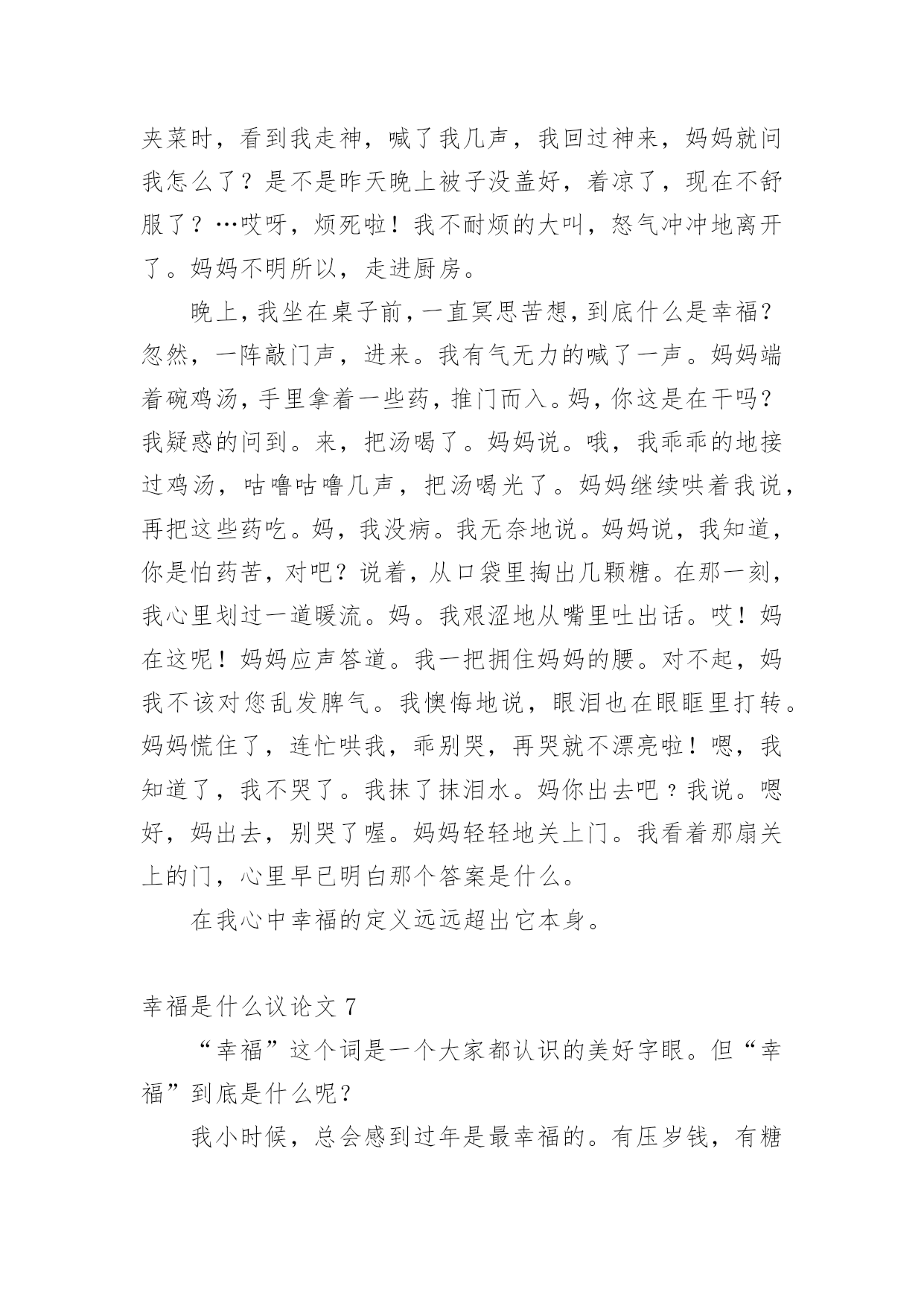 夹菜时，看到我走神，喊了我几声，我回过神来，妈妈就问我怎么了？是不是昨天晚上被子没盖好，着凉了，现在不舒服了？…哎呀，烦死啦！我不耐烦的大叫，怒气冲冲地离开了。妈妈不明所以，走进厨房。

晚上，我坐在桌子前，一直冥思苦想，到底什么是幸福？忽然，一阵敲门声，进来。我有气无力的喊了一声。妈妈端着碗鸡汤，手里拿着一些药，推门而入。妈，你这是在干吗？我疑惑的问到。来，把汤喝了。妈妈说。哦，我乖乖的地接过鸡汤，咕噜咕噜几声，把汤喝光了。妈妈继续哄着我说，再把这些药吃。妈，我没病。我无奈地说。妈妈说，我知道，你是怕药苦，对吧？说着，从口袋里掏出几颗糖。在那一刻，我心里划过一道暖流。妈。我艰涩地从嘴里吐出话。哎！妈在这呢！妈妈应声答道。我一把拥住妈妈的腰。对不起，妈我不该对您乱发脾气。我懊悔地说，眼泪也在眼眶里打转。妈妈慌住了，连忙哄我，乖别哭，再哭就不漂亮啦！嗯，我知道了，我不哭了。我抹了抹泪水。妈你出去吧？我说。嗯好，妈出去，别哭了喔。妈妈轻轻地关上门。我看着那扇关上的门，心里早已明白那个答案是什么。

在我心中幸福的定义远远超出它本身。

幸福是什么议论文 7

“幸福”这个词是一个大家都认识的美好字眼。但“幸福”到底是什么呢？

我小时候，总会感到过年是最幸福的。有压岁钱，有糖